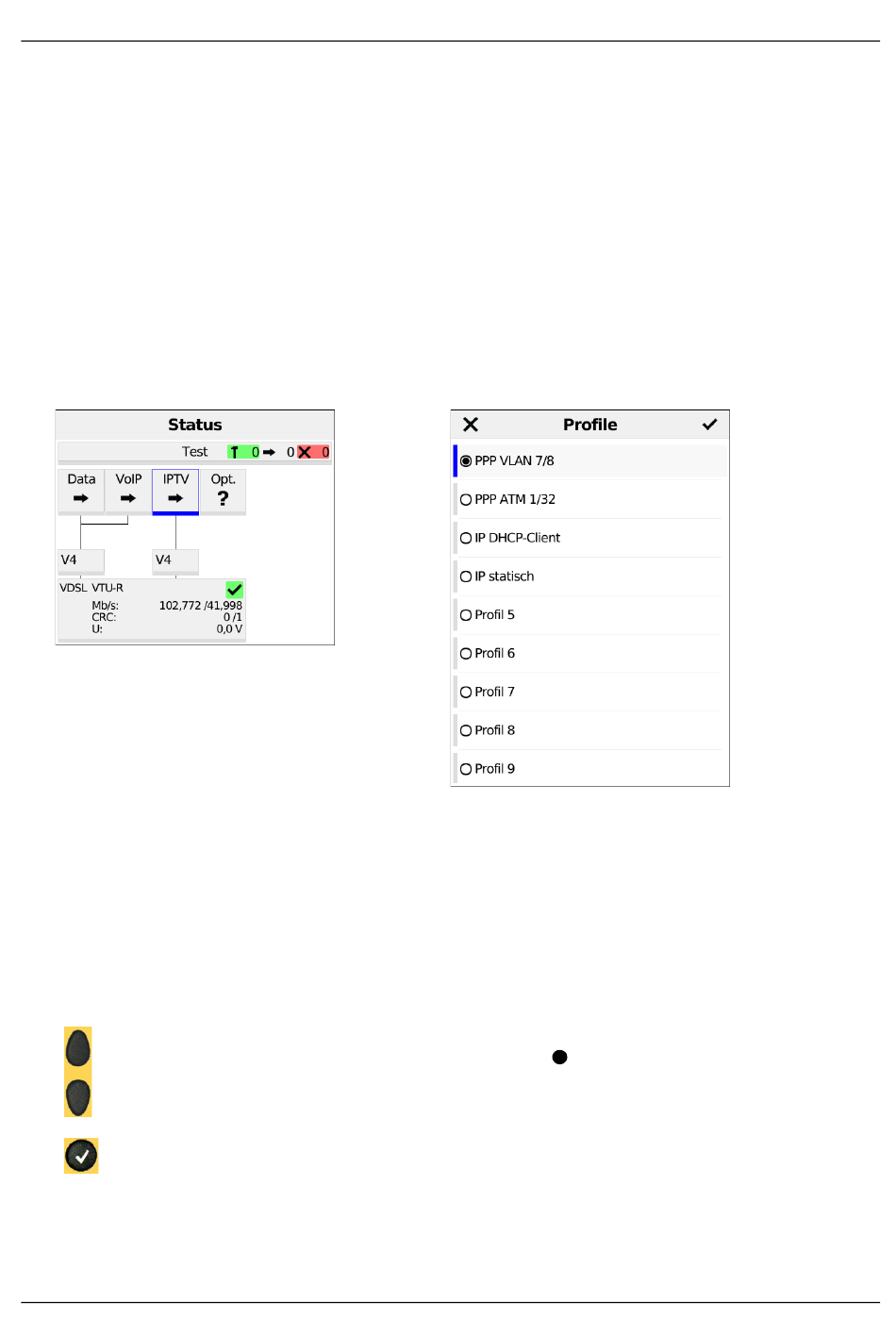 Status

Test 0 0 0

Data VoIP IPTV Opt.

?

V4 V4

VDSL VTU-R

Mb/s: 102,772 /41,998

CRC: 0 /1

U: 0,0 V

Profile

PPP VLAN 7/8

PPP ATM 1/32

IP DHCP-Client

IP statisch

Profil 5

Profil 6

Profil 7

Profil 8

Profil 9